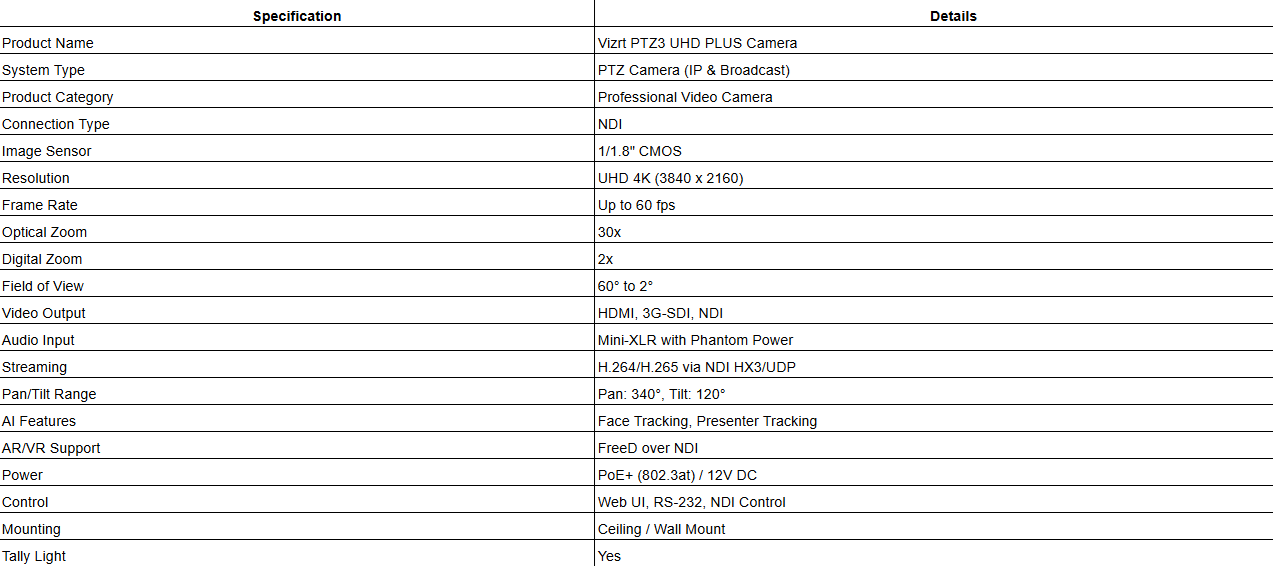 | Specification | Details |
|---|---|
| Product Name | Vizrt PTZ3 UHD PLUS Camera |
| System Type | PTZ Camera (IP & Broadcast) |
| Product Category | Professional Video Camera |
| Connection Type | NDI |
| Image Sensor | 1/1.8" CMOS |
| Resolution | UHD 4K (3840 x 2160) |
| Frame Rate | Up to 60 fps |
| Optical Zoom | 30x |
| Digital Zoom | 2x |
| Field of View | 60° to 2° |
| Video Output | HDMI, 3G-SDI, NDI |
| Audio Input | Mini-XLR with Phantom Power |
| Streaming | H.264/H.265 via NDI HX3/UDP |
| Pan/Tilt Range | Pan: 340°, Tilt: 120° |
| AI Features | Face Tracking, Presenter Tracking |
| AR/VR Support | FreeD over NDI |
| Power | PoE+ (802.3at) / 12V DC |
| Control | Web UI, RS-232, NDI Control |
| Mounting | Ceiling / Wall Mount |
| Tally Light | Yes |